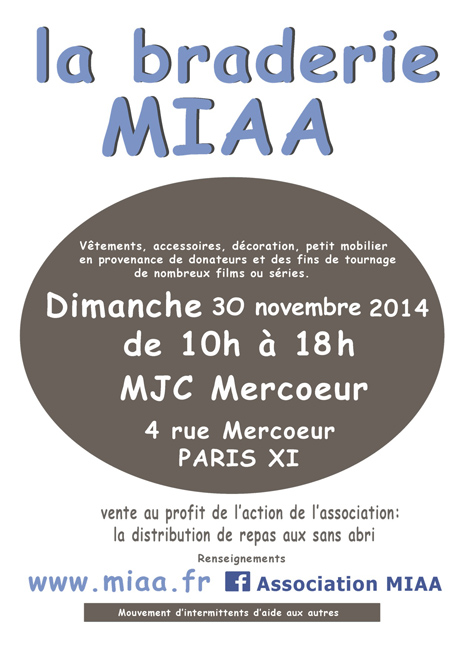 la braderie
MIAA

Vêtements, accessoires, décoration, petit mobilier en provenance de donateurs et des fins de tournage de nombreux films ou séries.

Dimanche 30 novembre 2014
de 10h à 18h
MJC Mercoeur
4 rue Mercoeur
PARIS XI

vente au profit de l'action de l'association:
la distribution de repas aux sans abri

Renseignements
www.miaa.fr f Association MIAA

Mouvement d'intermittents d'aide aux autres